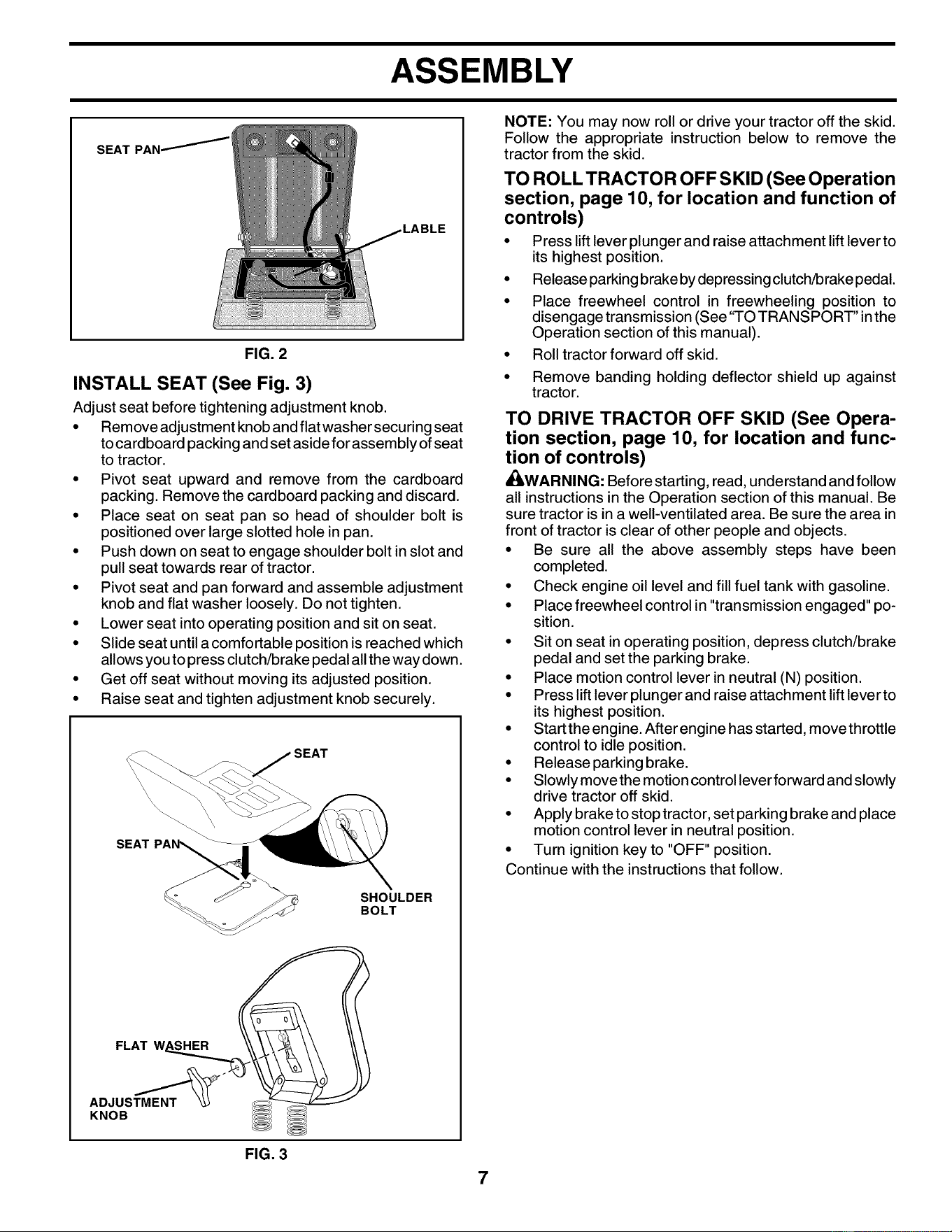 ASSEMBLY

SEAT PAN

LABLE

FIG. 2

INSTALL SEAT (See Fig. 3)

Adjust seat before tightening adjustment knob.

• Remove adjustment knob and flat washer securing seat to cardboard packing and set aside for assembly of seat to tractor.
• Pivot seat upward and remove from the cardboard packing. Remove the cardboard packing and discard.
• Place seat on seat pan so head of shoulder bolt is positioned over large slotted hole in pan.
• Push down on seat to engage shoulder bolt in slot and pull seat towards rear of tractor.
• Pivot seat and pan forward and assemble adjustment knob and flat washer loosely. Do not tighten.
• Lower seat into operating position and sit on seat.
• Slide seat until a comfortable position is reached which allows you to press clutch/brake pedal all the way down.
• Get off seat without moving its adjusted position.
• Raise seat and tighten adjustment knob securely.

SEAT

SEAT PAN

SHOULDER BOLT

FLAT WASHER

ADJUSTMENT KNOB

FIG. 3

NOTE: You may now roll or drive your tractor off the skid. Follow the appropriate instruction below to remove the tractor from the skid.

TO ROLL TRACTOR OFF SKID (See Operation section, page 10, for location and function of controls)

• Press lift lever plunger and raise attachment lift lever to its highest position.
• Release parking brake by depressing clutch/brake pedal.
• Place freewheel control in freewheeling position to disengage transmission (See "TO TRANSPORT" in the Operation section of this manual).
• Roll tractor forward off skid.
• Remove banding holding deflector shield up against tractor.

TO DRIVE TRACTOR OFF SKID (See Operation section, page 10, for location and function of controls)

WARNING: Before starting, read, understand and follow all instructions in the Operation section of this manual. Be sure tractor is in a well-ventilated area. Be sure the area in front of tractor is clear of other people and objects.

• Be sure all the above assembly steps have been completed.
• Check engine oil level and fill fuel tank with gasoline.
• Place freewheel control in "transmission engaged" position.
• Sit on seat in operating position, depress clutch/brake pedal and set the parking brake.
• Place motion control lever in neutral (N) position.
• Press lift lever plunger and raise attachment lift lever to its highest position.
• Start the engine. After engine has started, move throttle control to idle position.
• Release parking brake.
• Slowly move the motion control lever forward and slowly drive tractor off skid.
• Apply brake to stop tractor, set parking brake and place motion control lever in neutral position.
• Turn ignition key to "OFF" position.

Continue with the instructions that follow.

7